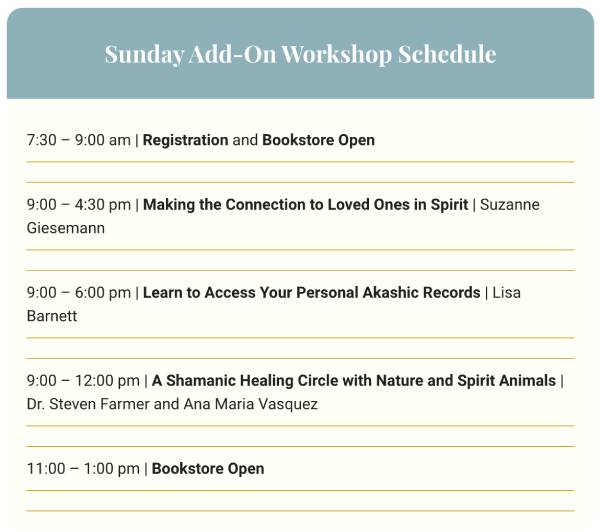 Sunday Add-On Workshop Schedule

7:30 – 9:00 am | Registration and Bookstore Open

9:00 – 4:30 pm | Making the Connection to Loved Ones in Spirit | Suzanne Giesemann

9:00 – 6:00 pm | Learn to Access Your Personal Akashic Records | Lisa Barnett

9:00 – 12:00 pm | A Shamanic Healing Circle with Nature and Spirit Animals | Dr. Steven Farmer and Ana Maria Vasquez

11:00 – 1:00 pm | Bookstore Open